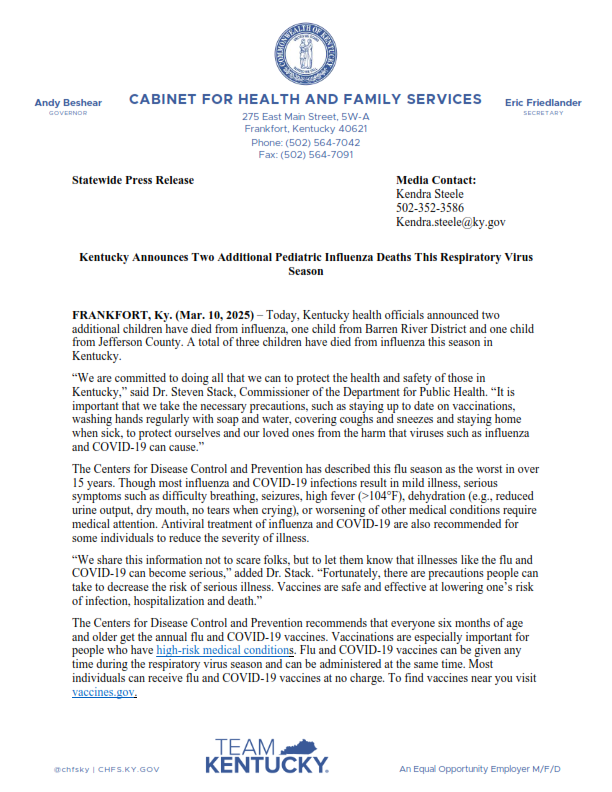 COMMONWEALTH OF KENTUCKY

Andy Beshear
GOVERNOR

CABINET FOR HEALTH AND FAMILY SERVICES
275 East Main Street, 5W-A
Frankfort, Kentucky 40621
Phone: (502) 564-7042
Fax: (502) 564-7091

Eric Friedlander
SECRETARY

Statewide Press Release

Media Contact:
Kendra Steele
502-352-3586
Kendra.steele@ky.gov

Kentucky Announces Two Additional Pediatric Influenza Deaths This Respiratory Virus Season

FRANKFORT, Ky. (Mar. 10, 2025) – Today, Kentucky health officials announced two additional children have died from influenza, one child from Barren River District and one child from Jefferson County. A total of three children have died from influenza this season in Kentucky.

“We are committed to doing all that we can to protect the health and safety of those in Kentucky,” said Dr. Steven Stack, Commissioner of the Department for Public Health. “It is important that we take the necessary precautions, such as staying up to date on vaccinations, washing hands regularly with soap and water, covering coughs and sneezes and staying home when sick, to protect ourselves and our loved ones from the harm that viruses such as influenza and COVID-19 can cause.”

The Centers for Disease Control and Prevention has described this flu season as the worst in over 15 years. Though most influenza and COVID-19 infections result in mild illness, serious symptoms such as difficulty breathing, seizures, high fever (>104°F), dehydration (e.g., reduced urine output, dry mouth, no tears when crying), or worsening of other medical conditions require medical attention. Antiviral treatment of influenza and COVID-19 are also recommended for some individuals to reduce the severity of illness.

“We share this information not to scare folks, but to let them know that illnesses like the flu and COVID-19 can become serious,” added Dr. Stack. “Fortunately, there are precautions people can take to decrease the risk of serious illness. Vaccines are safe and effective at lowering one’s risk of infection, hospitalization and death.”

The Centers for Disease Control and Prevention recommends that everyone six months of age and older get the annual flu and COVID-19 vaccines. Vaccinations are especially important for people who have high-risk medical conditions. Flu and COVID-19 vaccines can be given any time during the respiratory virus season and can be administered at the same time. Most individuals can receive flu and COVID-19 vaccines at no charge. To find vaccines near you visit vaccines.gov.

@chfsky | CHFS.KY.GOV

TEAM KENTUCKY.

An Equal Opportunity Employer M/F/D